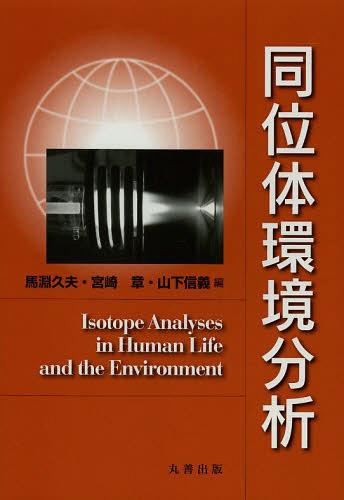 同位体環境分析

馬淵久夫・宮崎　章・山下信義 編

Isotope Analyses in Human Life and the Environment

丸善出版